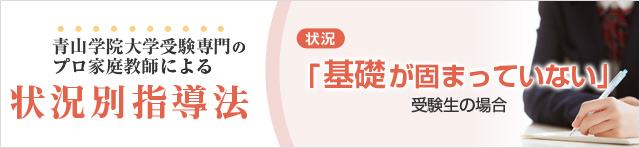 青山学院大学受験専門の
プロ家庭教師による
状況別指導法

状況
「基礎が固まっていない」
受験生の場合